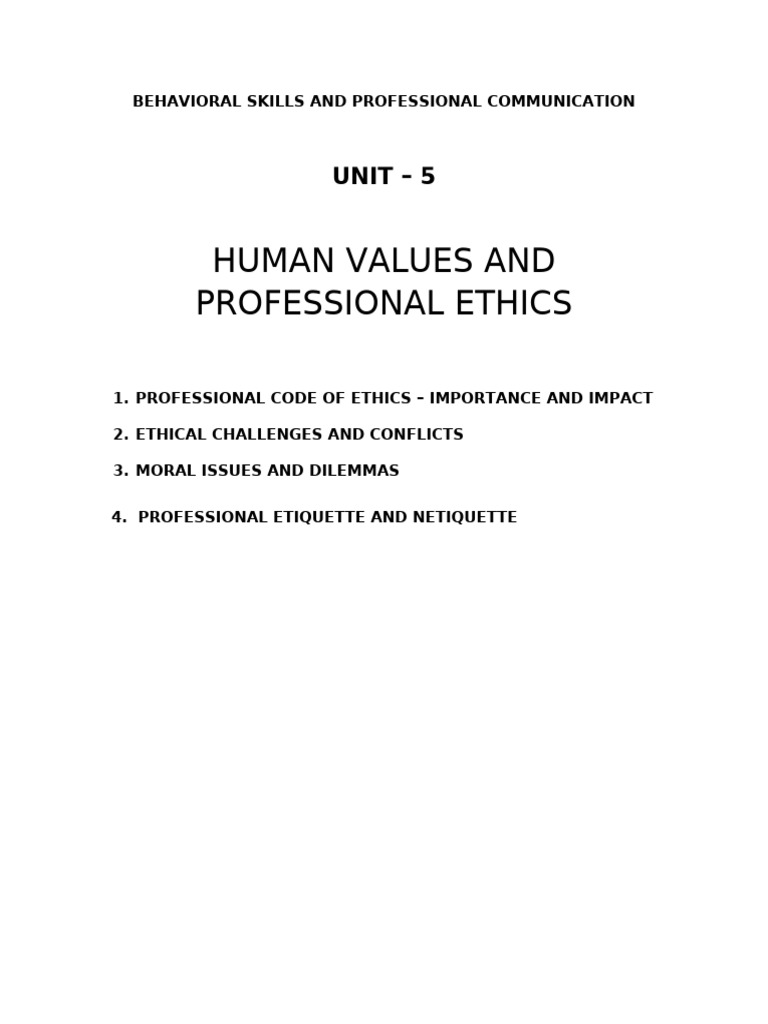 BEHAVIORAL SKILLS AND PROFESSIONAL COMMUNICATION

UNIT – 5

HUMAN VALUES AND PROFESSIONAL ETHICS

1. PROFESSIONAL CODE OF ETHICS – IMPORTANCE AND IMPACT

2. ETHICAL CHALLENGES AND CONFLICTS

3. MORAL ISSUES AND DILEMMAS

4. PROFESSIONAL ETIQUETTE AND NETIQUETTE